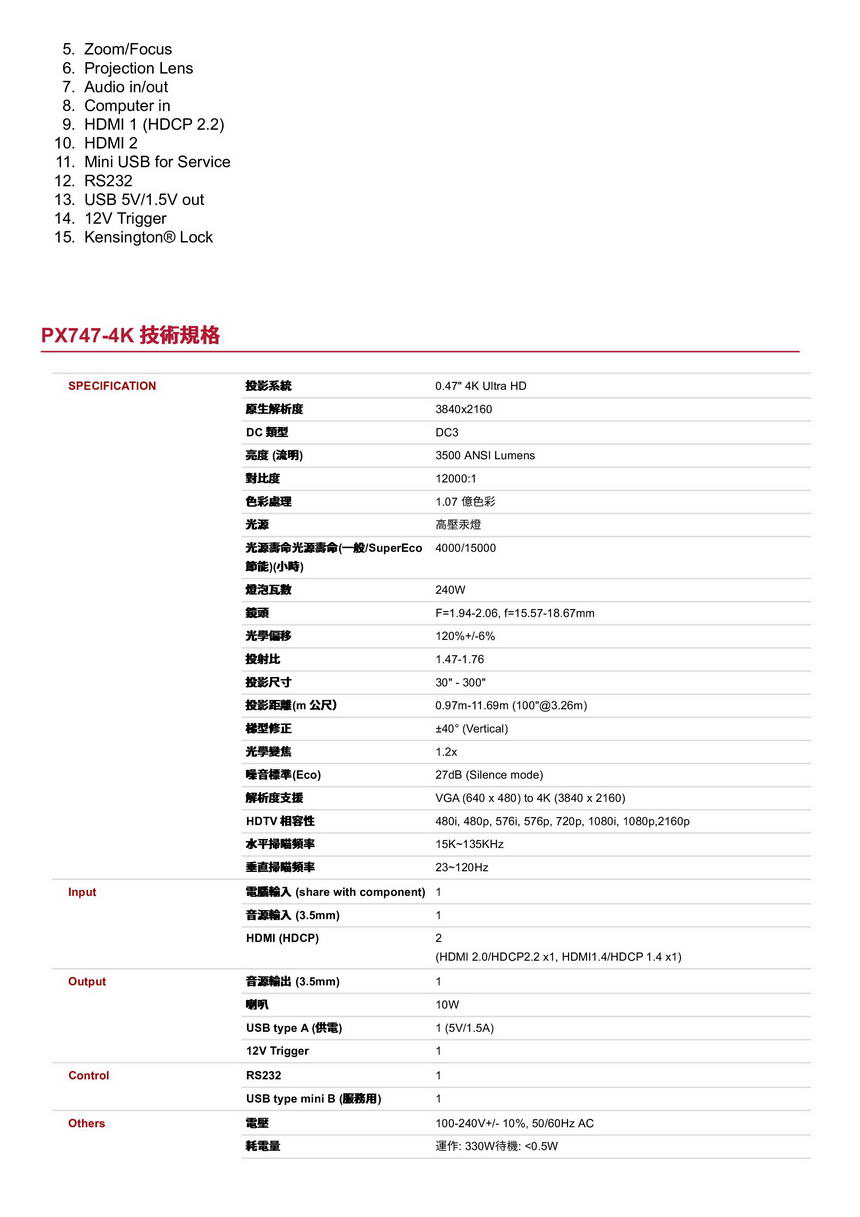 5. Zoom/Focus
6. Projection Lens
7. Audio in/out
8. Computer in
9. HDMI 1 (HDCP 2.2)
10. HDMI 2
11. Mini USB for Service
12. RS232
13. USB 5V/1.5V out
14. 12V Trigger
15. Kensington® Lock

PX747-4K 技術規格

| | | |
|---|---|---|
| SPECIFICATION | 投影系統 | 0.47" 4K Ultra HD |
| | 原生解析度 | 3840x2160 |
| | DC 類型 | DC3 |
| | 亮度 (流明) | 3500 ANSI Lumens |
| | 對比度 | 12000:1 |
| | 色彩處理 | 1.07 億色彩 |
| | 光源 | 高壓汞燈 |
| | 光源壽命光源壽命(一般/SuperEco 節能)(小時) | 4000/15000 |
| | 燈泡瓦數 | 240W |
| | 鏡頭 | F=1.94-2.06, f=15.57-18.67mm |
| | 光學偏移 | 120%+/-6% |
| | 投射比 | 1.47-1.76 |
| | 投影尺寸 | 30" - 300" |
| | 投影距離(m 公尺) | 0.97m-11.69m (100"@3.26m) |
| | 梯型修正 | ±40° (Vertical) |
| | 光學變焦 | 1.2x |
| | 噪音標準(Eco) | 27dB (Silence mode) |
| | 解析度支援 | VGA (640 x 480) to 4K (3840 x 2160) |
| | HDTV 相容性 | 480i, 480p, 576i, 576p, 720p, 1080i, 1080p,2160p |
| | 水平掃瞄頻率 | 15K~135KHz |
| | 垂直掃瞄頻率 | 23~120Hz |
| Input | 電腦輸入 (share with component) | 1 |
| | 音源輸入 (3.5mm) | 1 |
| | HDMI (HDCP) | 2 (HDMI 2.0/HDCP2.2 x1, HDMI1.4/HDCP 1.4 x1) |
| Output | 音源輸出 (3.5mm) | 1 |
| | 喇叭 | 10W |
| | USB type A (供電) | 1 (5V/1.5A) |
| | 12V Trigger | 1 |
| Control | RS232 | 1 |
| | USB type mini B (服務用) | 1 |
| Others | 電壓 | 100-240V+/- 10%, 50/60Hz AC |
| | 耗電量 | 運作: 330W待機: <0.5W |